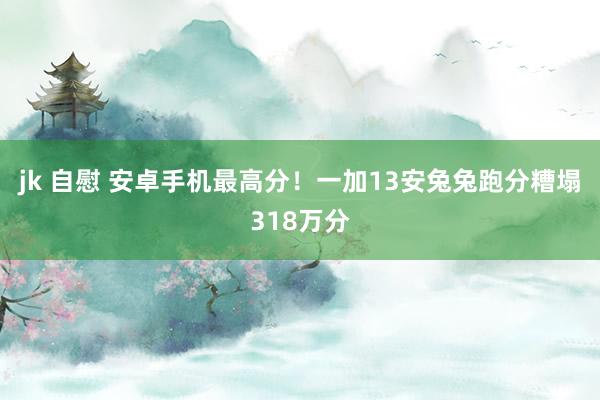 jk 自慰 安卓手机最高分！一加13安兔兔跑分糟塌318万分